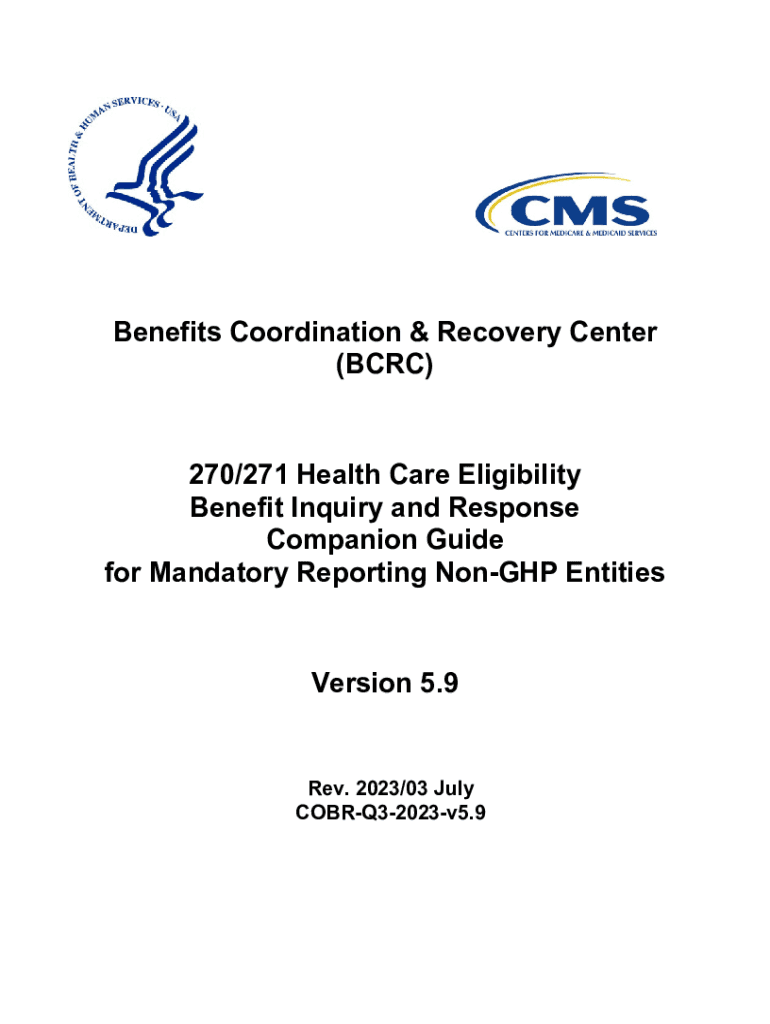 DEPARTMENT OF HEALTH & HUMAN SERVICES · USA

CMS
CENTERS FOR MEDICARE & MEDICAID SERVICES

Benefits Coordination & Recovery Center (BCRC)

270/271 Health Care Eligibility Benefit Inquiry and Response Companion Guide for Mandatory Reporting Non-GHP Entities

Version 5.9

Rev. 2023/03 July
COBR-Q3-2023-v5.9